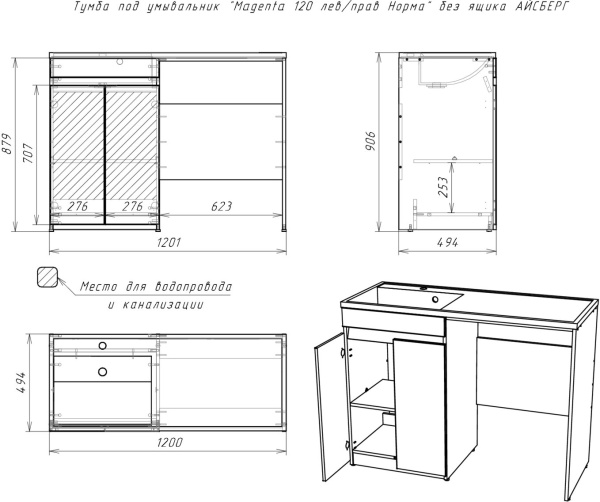 Тумба под умывальник "Magenta 120 лев/прав Норма" без ящика АЙСБЕРГ

879
707
276
276
623
1201

906
253
494

Место для водопровода и канализации

494
1200